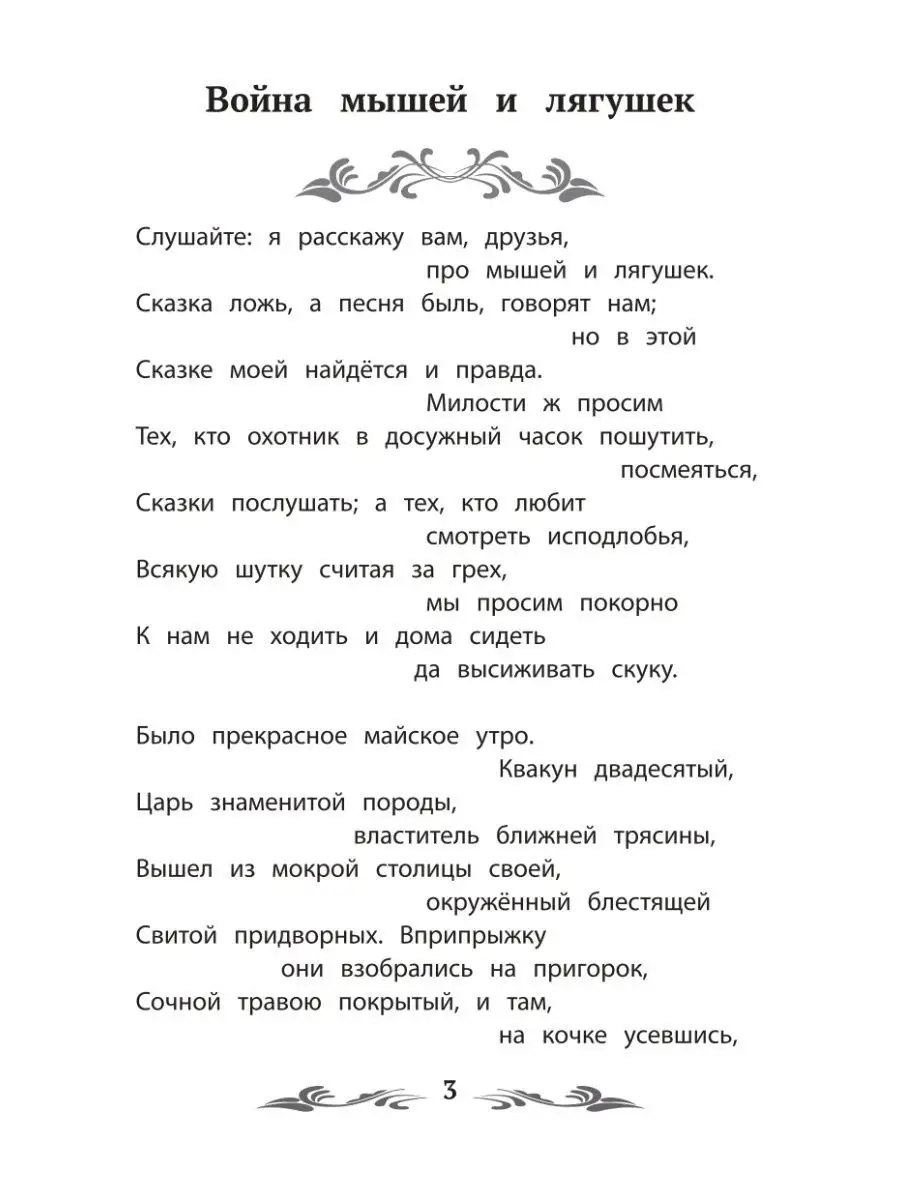 Война мышей и лягушек

Слушайте: я расскажу вам, друзья,
про мышей и лягушек.
Сказка ложь, а песня быль, говорят нам;
но в этой
Сказке моей найдётся и правда.
Милости ж просим
Тех, кто охотник в досужный часок пошутить,
посмеяться,
Сказки послушать; а тех, кто любит
смотреть исподлобья,
Всякую шутку считая за грех,
мы просим покорно
К нам не ходить и дома сидеть
да высиживать скуку.

Было прекрасное майское утро.
Квакун двадесятый,
Царь знаменитой породы,
властитель ближней трясины,
Вышел из мокрой столицы своей,
окружённый блестящей
Свитой придворных. Вприпрыжку
они взобрались на пригорок,
Сочной травою покрытый, и там,
на кочке усевшись,

3